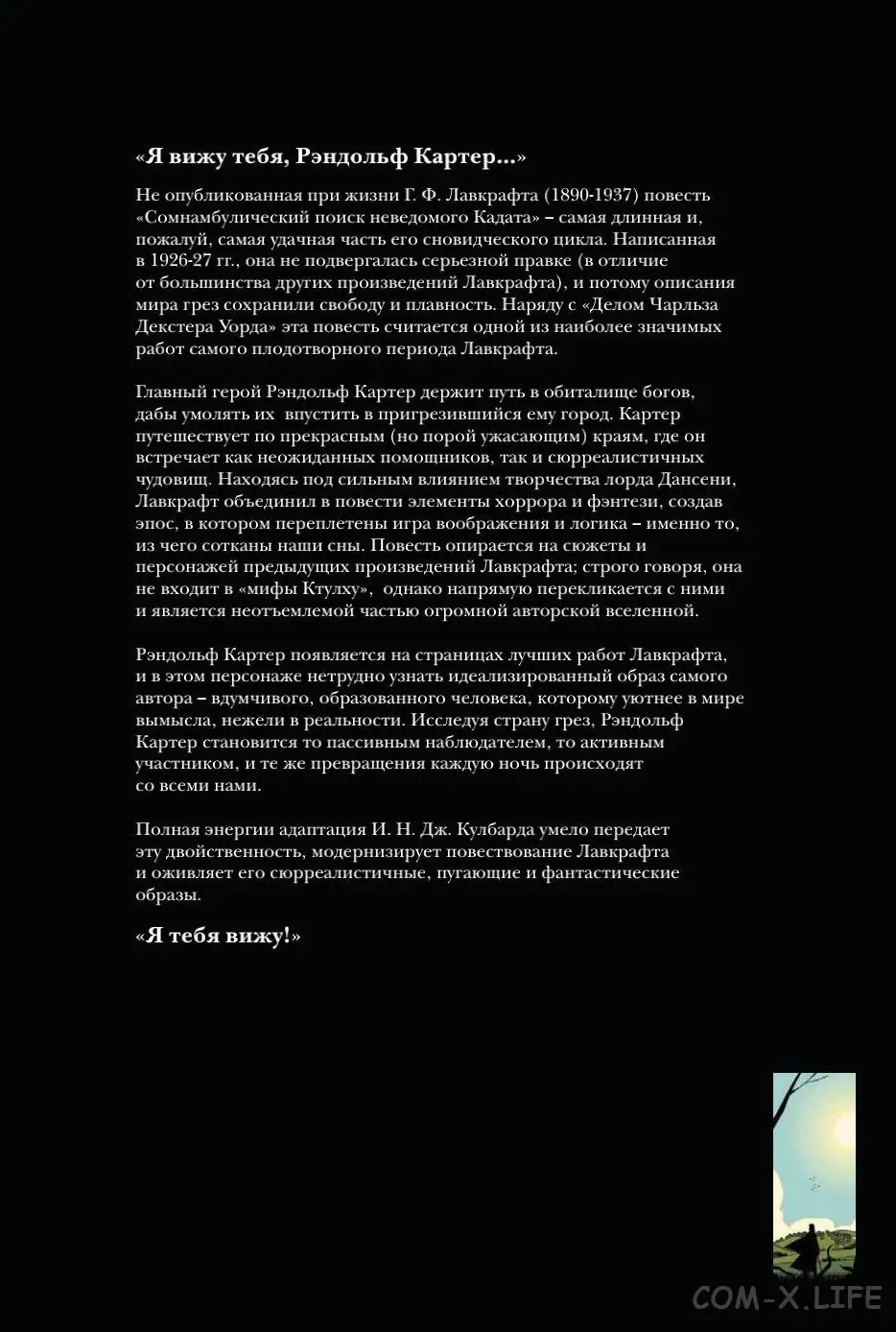 «Я вижу тебя, Рэндольф Картер...»

Не опубликованная при жизни Г. Ф. Лавкрафта (1890-1937) повесть «Сомнамбулический поиск неведомого Кадата» – самая длинная и, пожалуй, самая удачная часть его сновидческого цикла. Написанная в 1926-27 гг., она не подвергалась серьезной правке (в отличие от большинства других произведений Лавкрафта), и потому описания мира грез сохранили свободу и плавность. Наряду с «Делом Чарльза Декстера Уорда» эта повесть считается одной из наиболее значимых работ самого плодотворного периода Лавкрафта.

Главный герой Рэндольф Картер держит путь в обиталище богов, дабы умолять их впустить в пригрезившийся ему город. Картер путешествует по прекрасным (но порой ужасающим) краям, где он встречает как неожиданных помощников, так и сюрреалистичных чудовищ. Находясь под сильным влиянием творчества лорда Дансени, Лавкрафт объединил в повести элементы хоррора и фэнтези, создав эпос, в котором переплетены игра воображения и логика – именно то, из чего сотканы наши сны. Повесть опирается на сюжеты и персонажей предыдущих произведений Лавкрафта; строго говоря, она не входит в «мифы Ктулху», однако напрямую перекликается с ними и является неотъемлемой частью огромной авторской вселенной.

Рэндольф Картер появляется на страницах лучших работ Лавкрафта, и в этом персонаже нетрудно узнать идеализированный образ самого автора – вдумчивого, образованного человека, которому уютнее в мире вымысла, нежели в реальности. Исследуя страну грез, Рэндольф Картер становится то пассивным наблюдателем, то активным участником, и те же превращения каждую ночь происходят со всеми нами.

Полная энергии адаптация И. Н. Дж. Кулбарда умело передает эту двойственность, модернизирует повествование Лавкрафта и оживляет его сюрреалистичные, пугающие и фантастические образы.

«Я тебя вижу!»

COM-X.LIFE